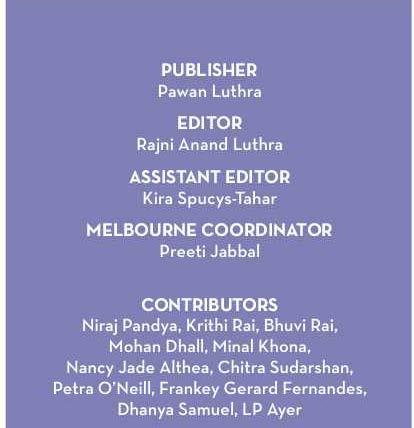 PUBLISHER
Pawan Luthra

EDITOR
Rajni Anand Luthra

ASSISTANT EDITOR
Kira Spucys-Tahar

MELBOURNE COORDINATOR
Preeti Jabbal

CONTRIBUTORS
Niraj Pandya, Krithi Rai, Bhuvi Rai, Mohan Dhall, Minal Khona, Nancy Jade Althea, Chitra Sudarshan, Petra O'Neill, Frankey Gerard Fernandes, Dhanya Samuel, LP Ayer